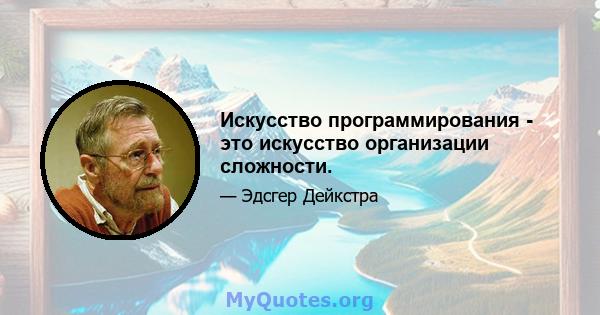 Искусство программирования - это искусство организации сложности.

— Эдсгер Дейкстра

MyQuotes.org